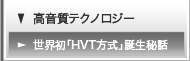 ▼ 高音質テクノロジー

► 世界初「HVT方式」誕生秘話